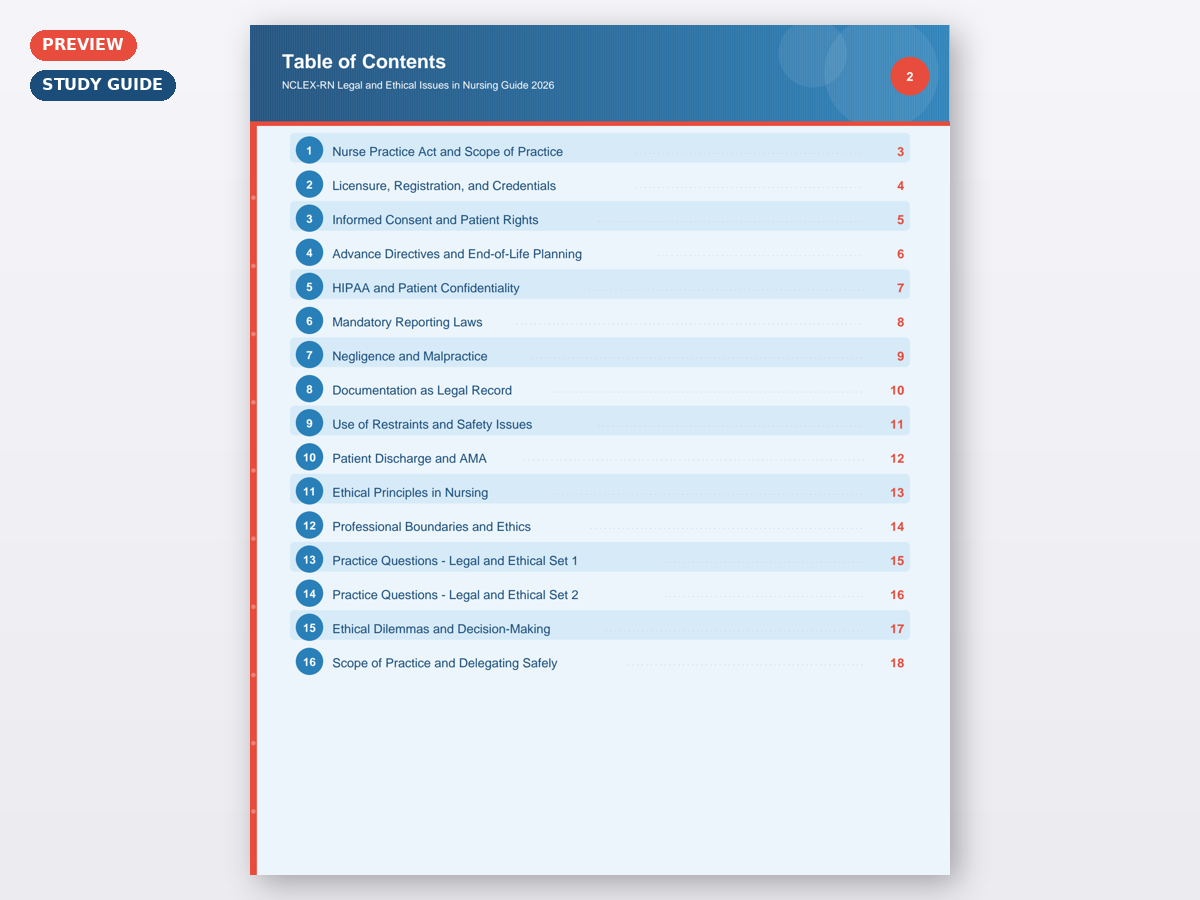 PREVIEW

STUDY GUIDE

Table of Contents

NCLEX-RN Legal and Ethical Issues in Nursing Guide 2026

2

1 Nurse Practice Act and Scope of Practice 3

2 Licensure, Registration, and Credentials 4

3 Informed Consent and Patient Rights 5

4 Advance Directives and End-of-Life Planning 6

5 HIPAA and Patient Confidentiality 7

6 Mandatory Reporting Laws 8

7 Negligence and Malpractice 9

8 Documentation as Legal Record 10

9 Use of Restraints and Safety Issues 11

10 Patient Discharge and AMA 12

11 Ethical Principles in Nursing 13

12 Professional Boundaries and Ethics 14

13 Practice Questions - Legal and Ethical Set 1 15

14 Practice Questions - Legal and Ethical Set 2 16

15 Ethical Dilemmas and Decision-Making 17

16 Scope of Practice and Delegating Safely 18